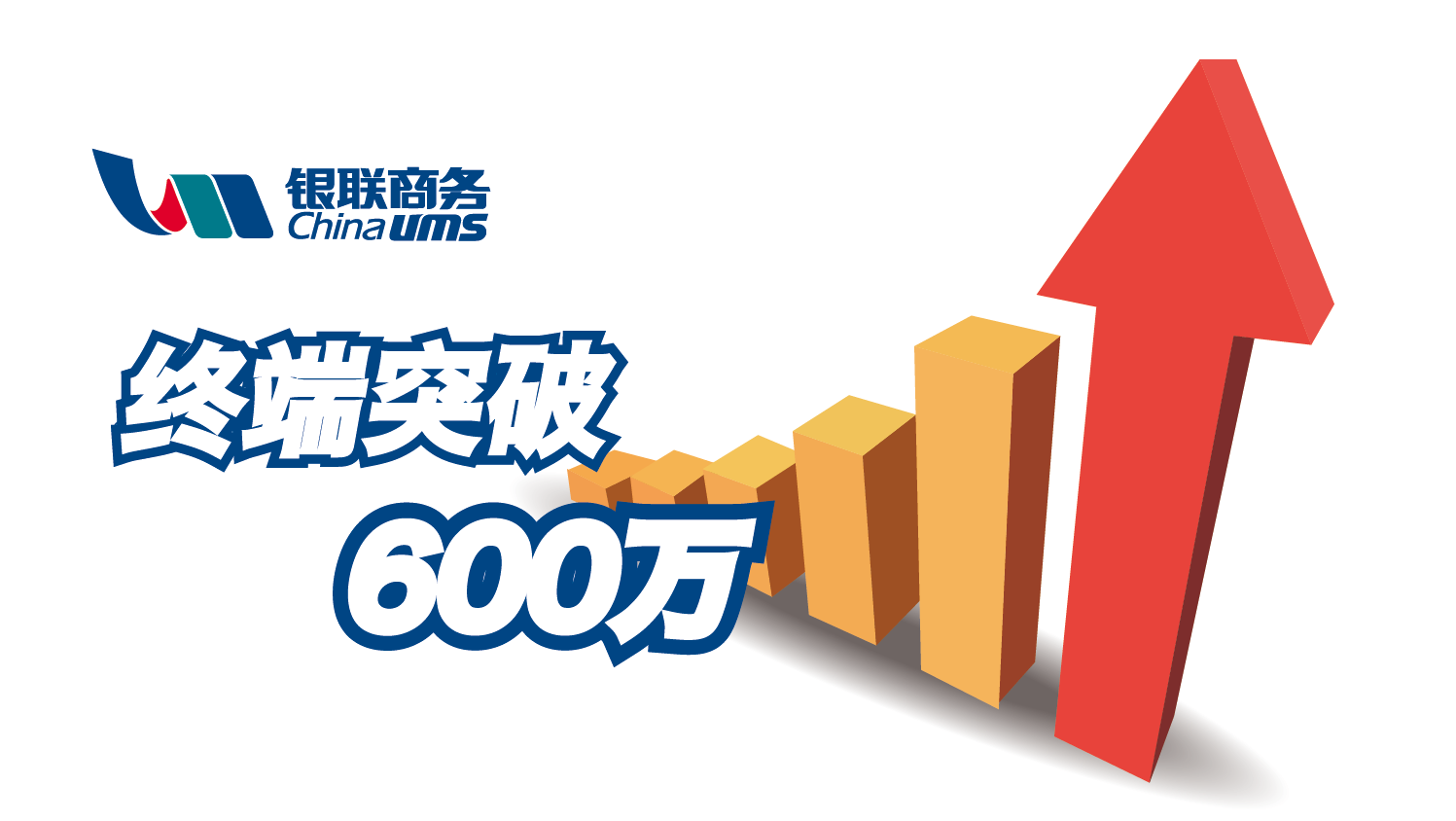 银联商务
China ums

终端突破
600万